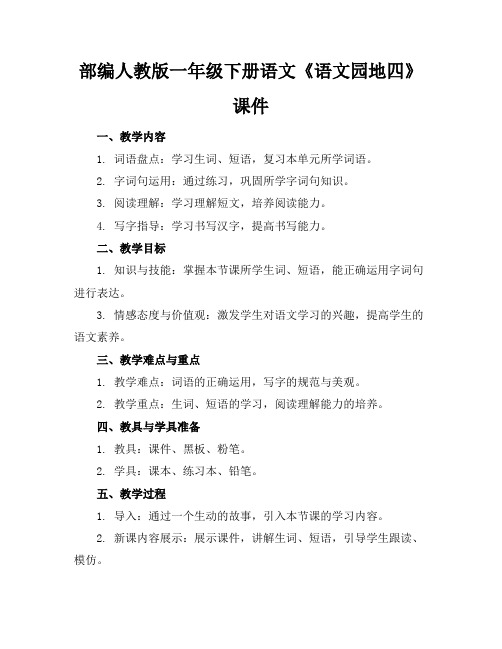 部编人教版一年级下册语文《语文园地四》课件

一、教学内容

1. 词语盘点：学习生词、短语，复习本单元所学词语。

2. 字词句运用：通过练习，巩固所学字词句知识。

3. 阅读理解：学习理解短文，培养阅读能力。

4. 写字指导：学习书写汉字，提高书写能力。

二、教学目标

1. 知识与技能：掌握本节课所学生词、短语，能正确运用字词句进行表达。

3. 情感态度与价值观：激发学生对语文学习的兴趣，提高学生的语文素养。

三、教学难点与重点

1. 教学难点：词语的正确运用，写字的规范与美观。

2. 教学重点：生词、短语的学习，阅读理解能力的培养。

四、教具与学具准备

1. 教具：课件、黑板、粉笔。

2. 学具：课本、练习本、铅笔。

五、教学过程

1. 导入：通过一个生动的故事，引入本节课的学习内容。

2. 新课内容展示：展示课件，讲解生词、短语，引导学生跟读、模仿。